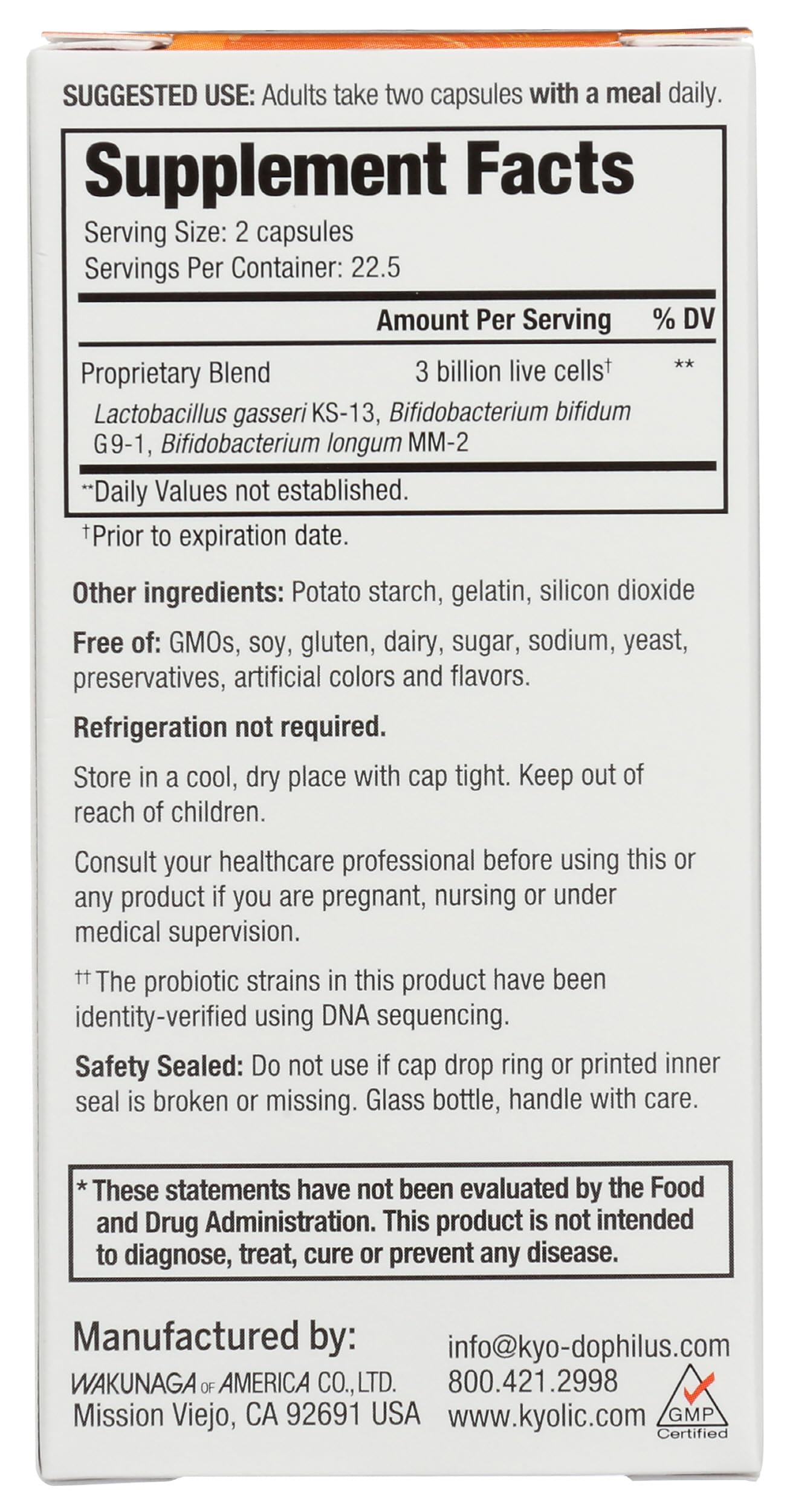 SUGGESTED USE: Adults take two capsules with a meal daily.

Supplement Facts
Serving Size: 2 capsules
Servings Per Container: 22.5

| | Amount Per Serving | % DV |
|---|---|---|
| Proprietary Blend | 3 billion live cells† | ** |
| Lactobacillus gasseri KS-13, Bifidobacterium bifidum G9-1, Bifidobacterium longum MM-2 | | |

**Daily Values not established.

†Prior to expiration date.

Other ingredients: Potato starch, gelatin, silicon dioxide

Free of: GMOs, soy, gluten, dairy, sugar, sodium, yeast, preservatives, artificial colors and flavors.

Refrigeration not required.

Store in a cool, dry place with cap tight. Keep out of reach of children.

Consult your healthcare professional before using this or any product if you are pregnant, nursing or under medical supervision.

†† The probiotic strains in this product have been identity-verified using DNA sequencing.

Safety Sealed: Do not use if cap drop ring or printed inner seal is broken or missing. Glass bottle, handle with care.

* These statements have not been evaluated by the Food and Drug Administration. This product is not intended to diagnose, treat, cure or prevent any disease.

Manufactured by:
WAKUNAGA OF AMERICA CO., LTD.
Mission Viejo, CA 92691 USA

info@kyo-dophilus.com
800.421.2998
www.kyolic.com

GMP Certified